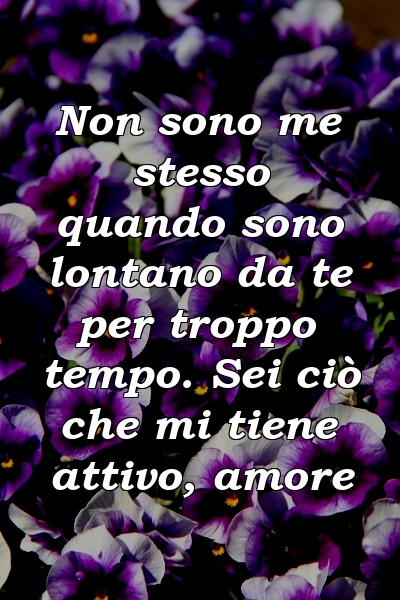 Non sono me stesso quando sono lontano da te per troppo tempo. Sei ciò che mi tiene attivo, amore